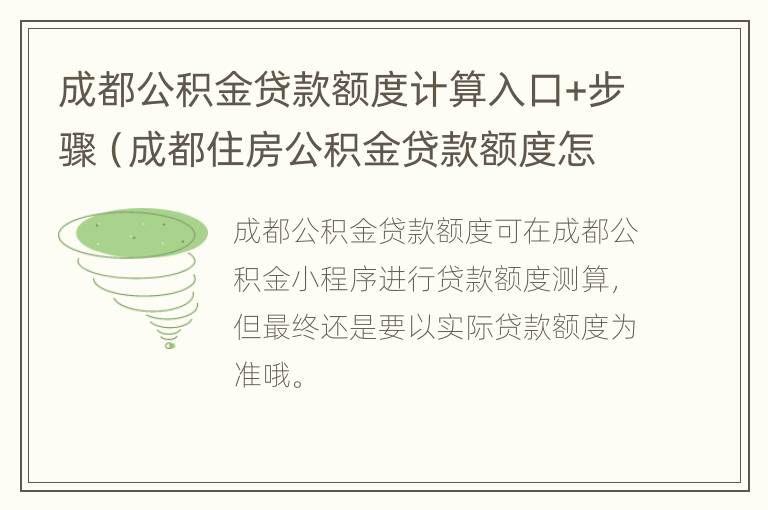 成都公积金贷款额度计算入口+步骤（成都住房公积金贷款额度怎

成都公积金贷款额度可在成都公积金小程序进行贷款额度测算，但最终还是要以实际贷款额度为准哦。